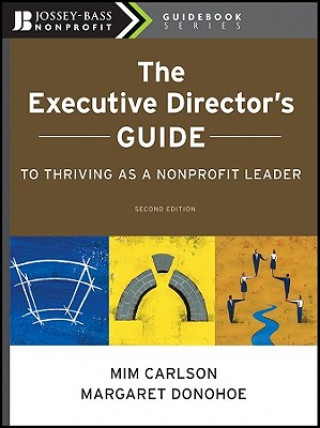 JB JOSSEY-BASS NONPROFIT

GUIDEBOOK SERIES

The Executive Director's GUIDE

TO THRIVING AS A NONPROFIT LEADER

SECOND EDITION

MIM CARLSON
MARGARET DONOHOE